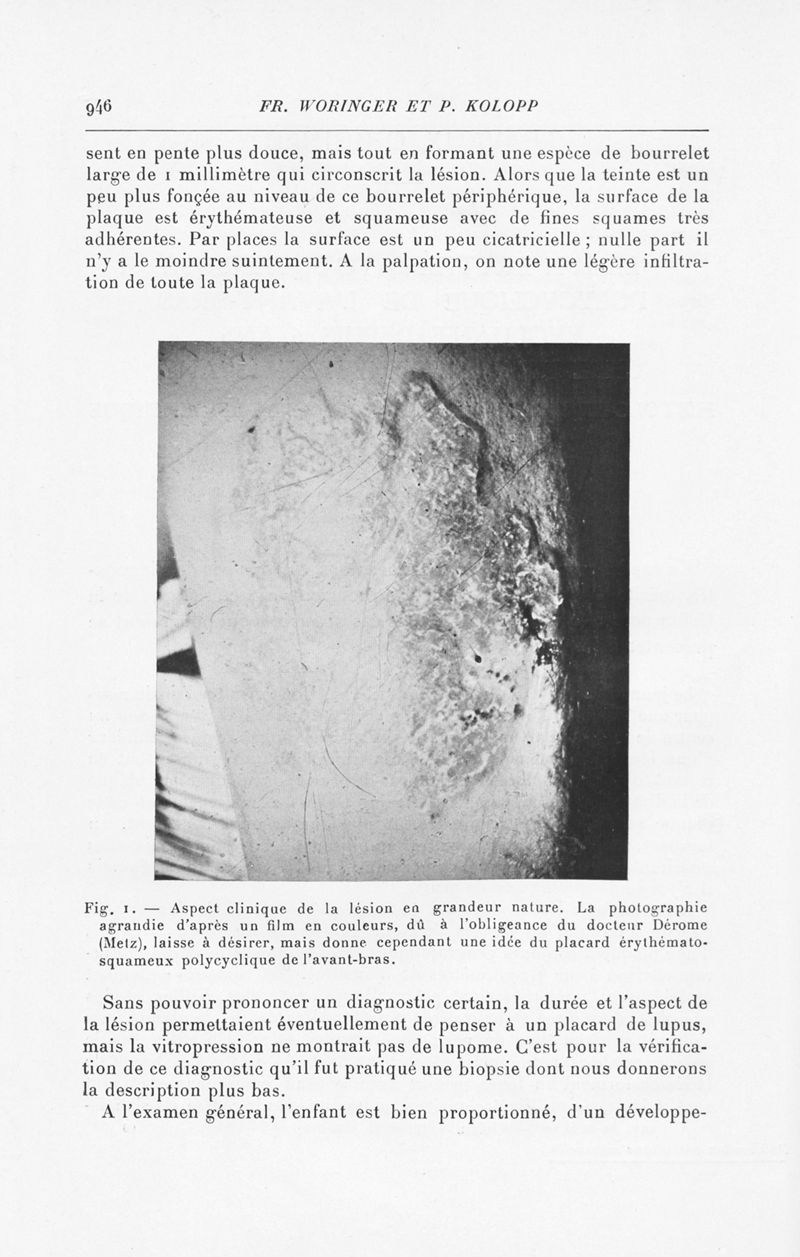 946 FR. WORINGER ET P. KOLOPP

sent en pente plus douce, mais tout en formant une espèce de bourrelet large de 1 millimètre qui circonscrit la lésion. Alors que la teinte est un peu plus foncée au niveau de ce bourrelet périphérique, la surface de la plaque est érythémateuse et squameuse avec de fines squames très adhérentes. Par places la surface est un peu cicatricielle ; nulle part il n'y a le moindre suintement. A la palpation, on note une légère infiltration de toute la plaque.

Fig. 1. — Aspect clinique de la lésion en grandeur nature. La photographie agrandie d'après un film en couleurs, dû à l'obligeance du docteur Dérome (Metz), laisse à désirer, mais donne cependant une idée du placard érythémato-squameux polycyclique de l'avant-bras.

Sans pouvoir prononcer un diagnostic certain, la durée et l'aspect de la lésion permettaient éventuellement de penser à un placard de lupus, mais la vitropression ne montrait pas de lupome. C'est pour la vérification de ce diagnostic qu'il fut pratiqué une biopsie dont nous donnerons la description plus bas.

A l'examen général, l'enfant est bien proportionné, d'un développe-